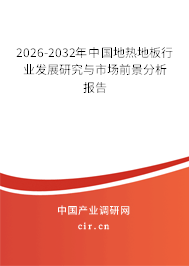 2026-2032年中国地热地板行业发展研究与市场前景分析报告

中国产业调研网

cir.cn